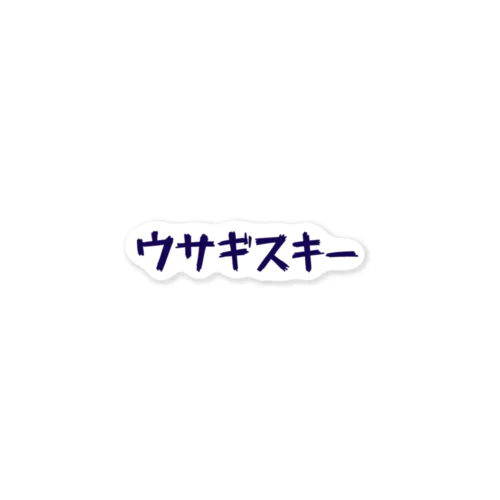 ウサギスキー